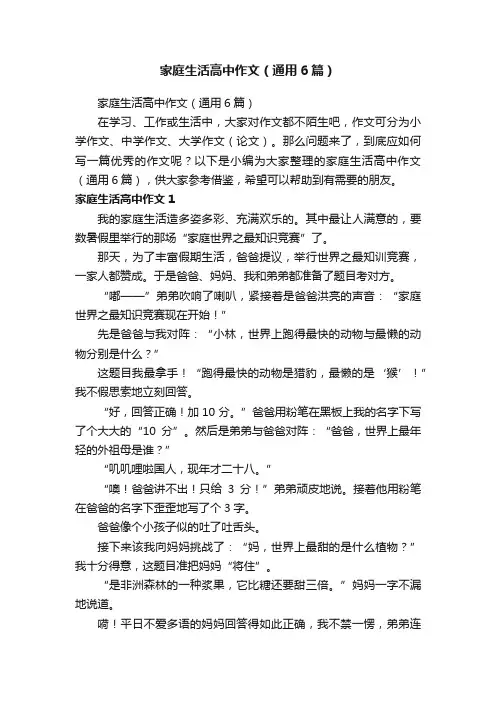 家庭生活高中作文（通用6篇）

家庭生活高中作文（通用6篇）

在学习、工作或生活中，大家对作文都不陌生吧，作文可分为小学作文、中学作文、大学作文（论文）。那么问题来了，到底应如何写一篇优秀的作文呢？以下是小编为大家整理的家庭生活高中作文（通用6篇），供大家参考借鉴，希望可以帮助到有需要的朋友。

家庭生活高中作文1

我的家庭生活造多姿多彩、充满欢乐的。其中最让人满意的，要数暑假里举行的那场“家庭世界之最知识竞赛”了。

那天，为了丰富假期生活，爸爸提议，举行世界之最知训竞赛，一家人都赞成。于是爸爸、妈妈、我和弟弟都准备了题目考对方。

“嘟——”弟弟吹响了喇叭，紧接着是爸爸洪亮的声音：“家庭世界之最知识竞赛现在开始！”

先是爸爸与我对阵：“小林，世界上跑得最快的动物与最懒的动物分别是什么？”

这题目我最拿手！“跑得最快的动物是猎豹，最懒的是‘猴’！”我不假思索地立刻回答。

“好，回答正确！加10分。”爸爸用粉笔在黑板上我的名字下写了个大大的“10分”。然后是弟弟与爸爸对阵：“爸爸，世界上最年轻的外祖母是谁？”

“叽叽哩啦国人，现年才二十八。”

“噢！爸爸讲不出！只给3分！”弟弟顽皮地说。接着他用粉笔在爸爸的名字下歪歪地写了个3字。

爸爸像个小孩子似的吐了吐舌头。

接下来该我向妈妈挑战了：“妈，世界上最甜的是什么植物？”我十分得意，这题目准把妈妈“将住”。

“是非洲森林的一种浆果，它比糖还要甜三倍。”妈妈一字不漏地说道。

嗬！平日不爱多语的妈妈回答得如此正确，我不禁一愣，弟弟连